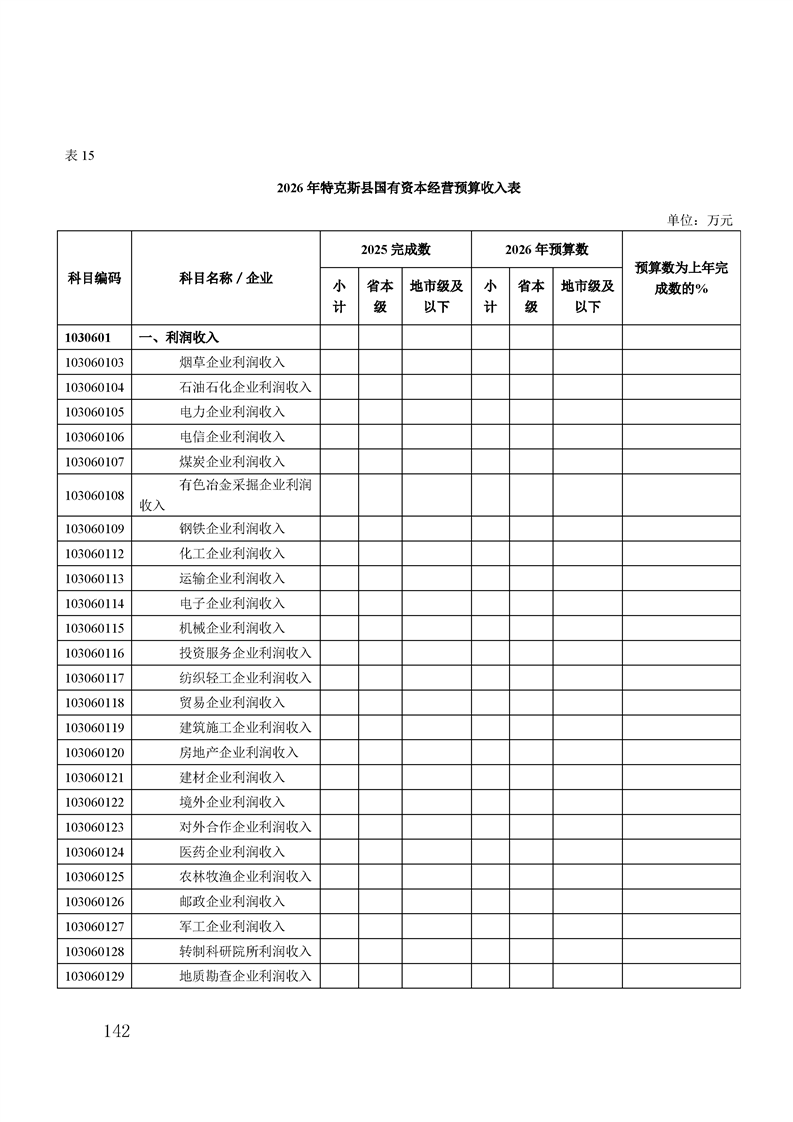 表 15

2026 年特克斯县国有资本经营预算收入表

单位：万元

| 科目编码 | 科目名称 / 企业 | 2025 完成数 小计 | 2025 完成数 省本级 | 2025 完成数 地市级及以下 | 2026 年预算数 小计 | 2026 年预算数 省本级 | 2026 年预算数 地市级及以下 | 预算数为上年完成数的% |
|---|---|---|---|---|---|---|---|---|
| 1030601 | 一、利润收入 | | | | | | | |
| 103060103 | 烟草企业利润收入 | | | | | | | |
| 103060104 | 石油石化企业利润收入 | | | | | | | |
| 103060105 | 电力企业利润收入 | | | | | | | |
| 103060106 | 电信企业利润收入 | | | | | | | |
| 103060107 | 煤炭企业利润收入 | | | | | | | |
| 103060108 | 有色冶金采掘企业利润收入 | | | | | | | |
| 103060109 | 钢铁企业利润收入 | | | | | | | |
| 103060112 | 化工企业利润收入 | | | | | | | |
| 103060113 | 运输企业利润收入 | | | | | | | |
| 103060114 | 电子企业利润收入 | | | | | | | |
| 103060115 | 机械企业利润收入 | | | | | | | |
| 103060116 | 投资服务企业利润收入 | | | | | | | |
| 103060117 | 纺织轻工企业利润收入 | | | | | | | |
| 103060118 | 贸易企业利润收入 | | | | | | | |
| 103060119 | 建筑施工企业利润收入 | | | | | | | |
| 103060120 | 房地产企业利润收入 | | | | | | | |
| 103060121 | 建材企业利润收入 | | | | | | | |
| 103060122 | 境外企业利润收入 | | | | | | | |
| 103060123 | 对外合作企业利润收入 | | | | | | | |
| 103060124 | 医药企业利润收入 | | | | | | | |
| 103060125 | 农林牧渔企业利润收入 | | | | | | | |
| 103060126 | 邮政企业利润收入 | | | | | | | |
| 103060127 | 军工企业利润收入 | | | | | | | |
| 103060128 | 转制科研院所利润收入 | | | | | | | |
| 103060129 | 地质勘查企业利润收入 | | | | | | | |

142